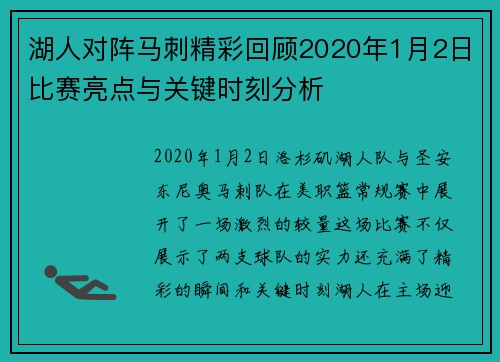 湖人对阵马刺精彩回顾2020年1月2日比赛亮点与关键时刻分析

2020年1月2日洛杉矶湖人队与圣安东尼奥马刺队在美职篮常规赛中展开了一场激烈的较量这场比赛不仅展示了两支球队的实力还充满了精彩的瞬间和关键时刻湖人在主场迎